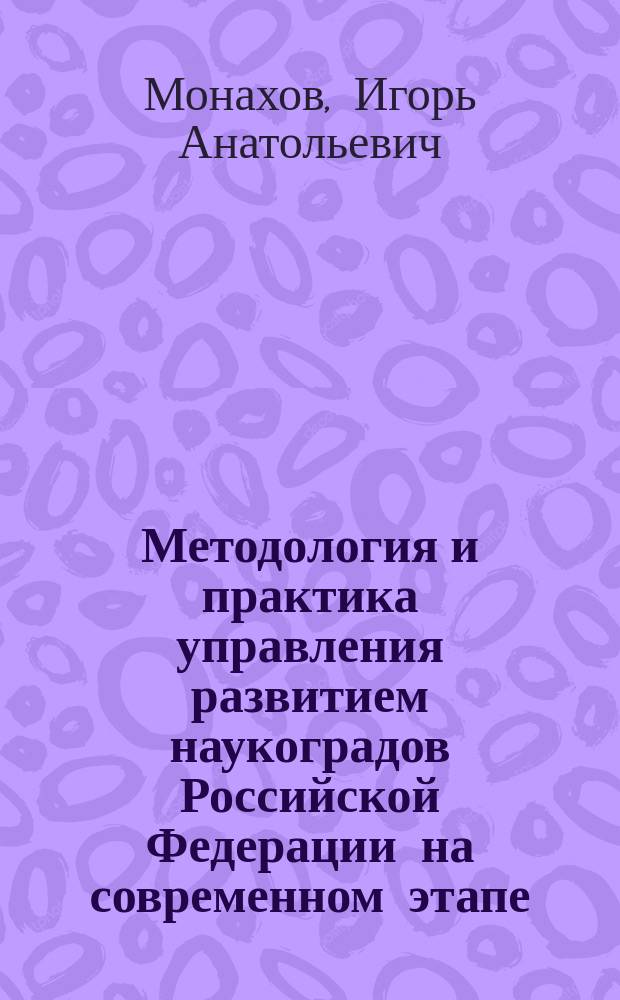 Монахов, Игорь Анатольевич

Методология и практика управления развитием наукоградов Российской Федерации на современном этапе